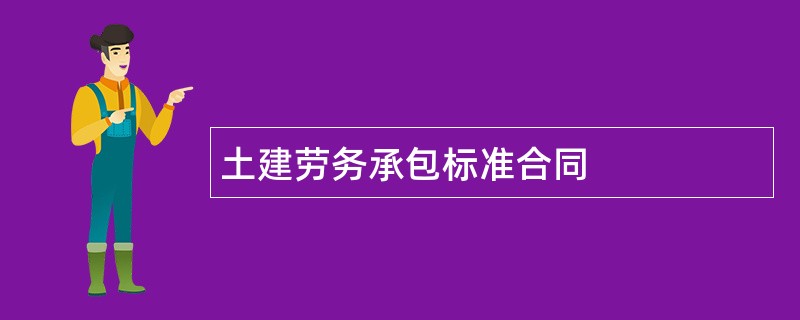 土建劳务承包标准合同